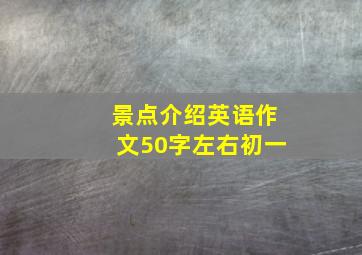 景点介绍英语作文50字左右初一